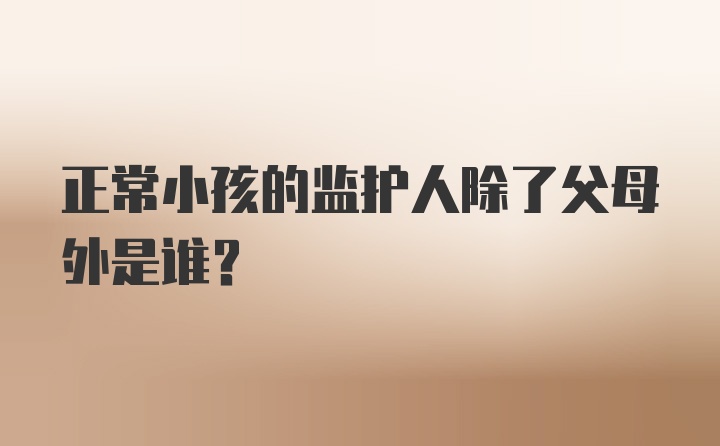 正常小孩的监护人除了父母外是谁？